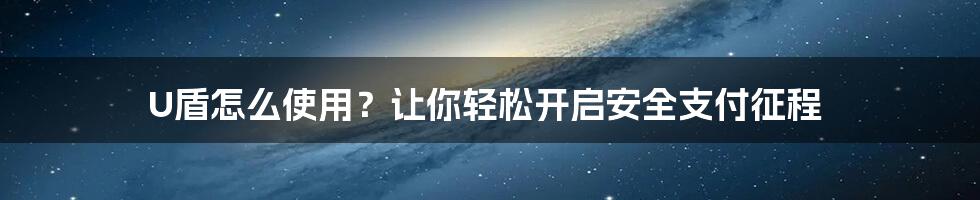 U盾怎么使用？让你轻松开启安全支付征程